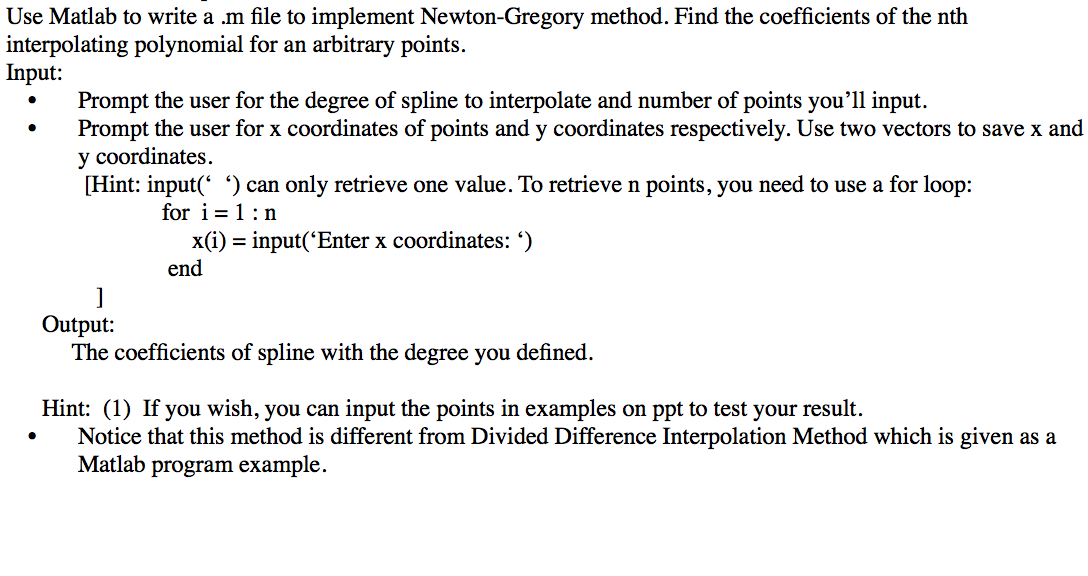 Use Matlab to write a .m file to implement Newton-Gregory method. Find the coefficients of the nth interpolating polynomial for an arbitrary points.
Input:
• Prompt the user for the degree of spline to interpolate and number of points you'll input.
• Prompt the user for x coordinates of points and y coordinates respectively. Use two vectors to save x and y coordinates.
[Hint: input(' ') can only retrieve one value. To retrieve n points, you need to use a for loop:
for i = 1 : n
x(i) = input('Enter x coordinates: ')
end
]
Output:
The coefficients of spline with the degree you defined.

Hint: (1) If you wish, you can input the points in examples on ppt to test your result.
• Notice that this method is different from Divided Difference Interpolation Method which is given as a Matlab program example.